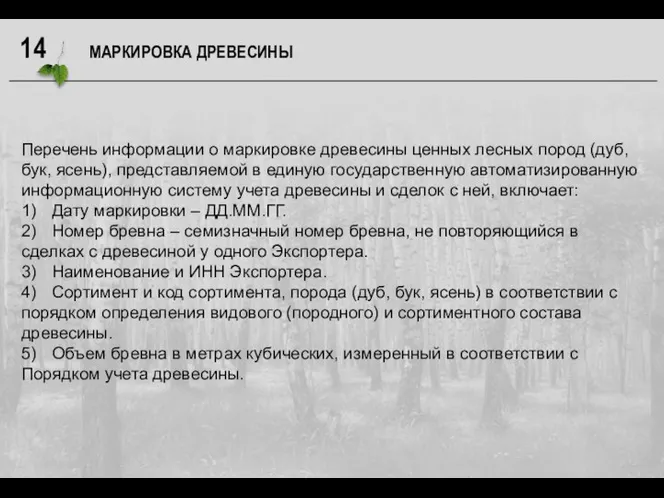 14

МАРКИРОВКА ДРЕВЕСИНЫ

Перечень информации о маркировке древесины ценных лесных пород (дуб, бук, ясень), представляемой в единую государственную автоматизированную информационную систему учета древесины и сделок с ней, включает:
1) Дату маркировки – ДД.ММ.ГГ.
2) Номер бревна – семизначный номер бревна, не повторяющийся в сделках с древесиной у одного Экспортера.
3) Наименование и ИНН Экспортера.
4) Сортимент и код сортимента, порода (дуб, бук, ясень) в соответствии с порядком определения видового (породного) и сортиментного состава древесины.
5) Объем бревна в метрах кубических, измеренный в соответствии с Порядком учета древесины.